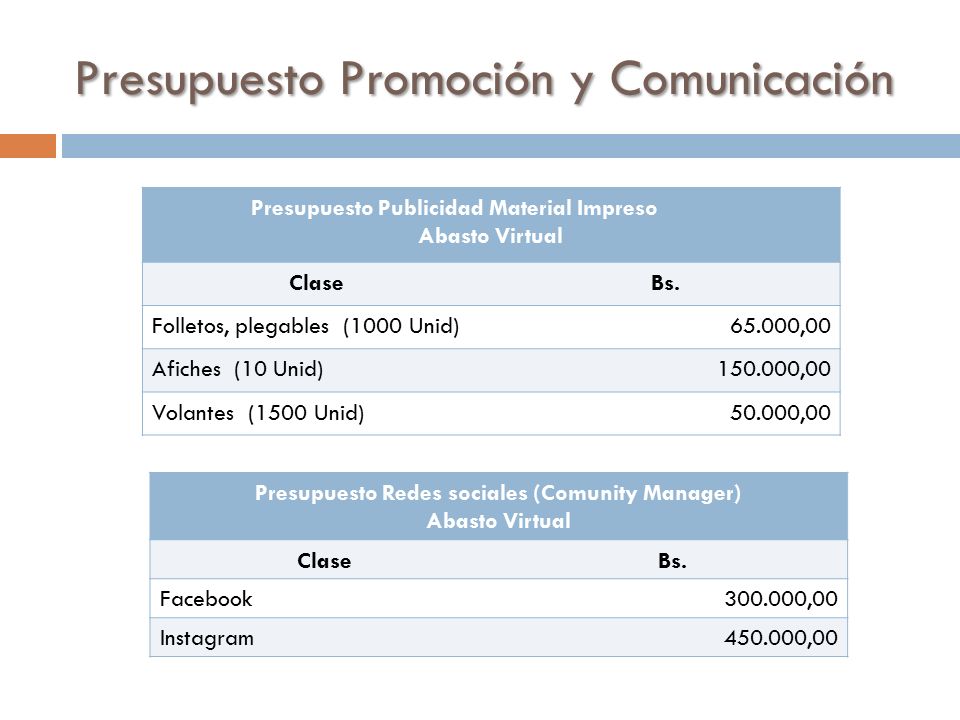 Presupuesto Promoción y Comunicación

Presupuesto Publicidad Material Impreso
Abasto Virtual

| Clase | Bs. |
|---|---|
| Folletos, plegables (1000 Unid) | 65.000,00 |
| Afiches (10 Unid) | 150.000,00 |
| Volantes (1500 Unid) | 50.000,00 |

Presupuesto Redes sociales (Comunity Manager)
Abasto Virtual

| Clase | Bs. |
|---|---|
| Facebook | 300.000,00 |
| Instagram | 450.000,00 |